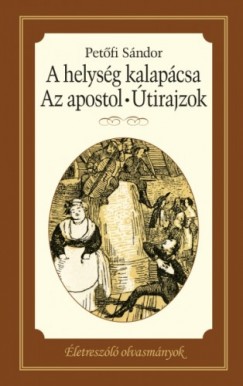 Petőfi Sándor

A helység kalapácsa
Az apostol • Útirajzok

Életreszóló olvasmányok